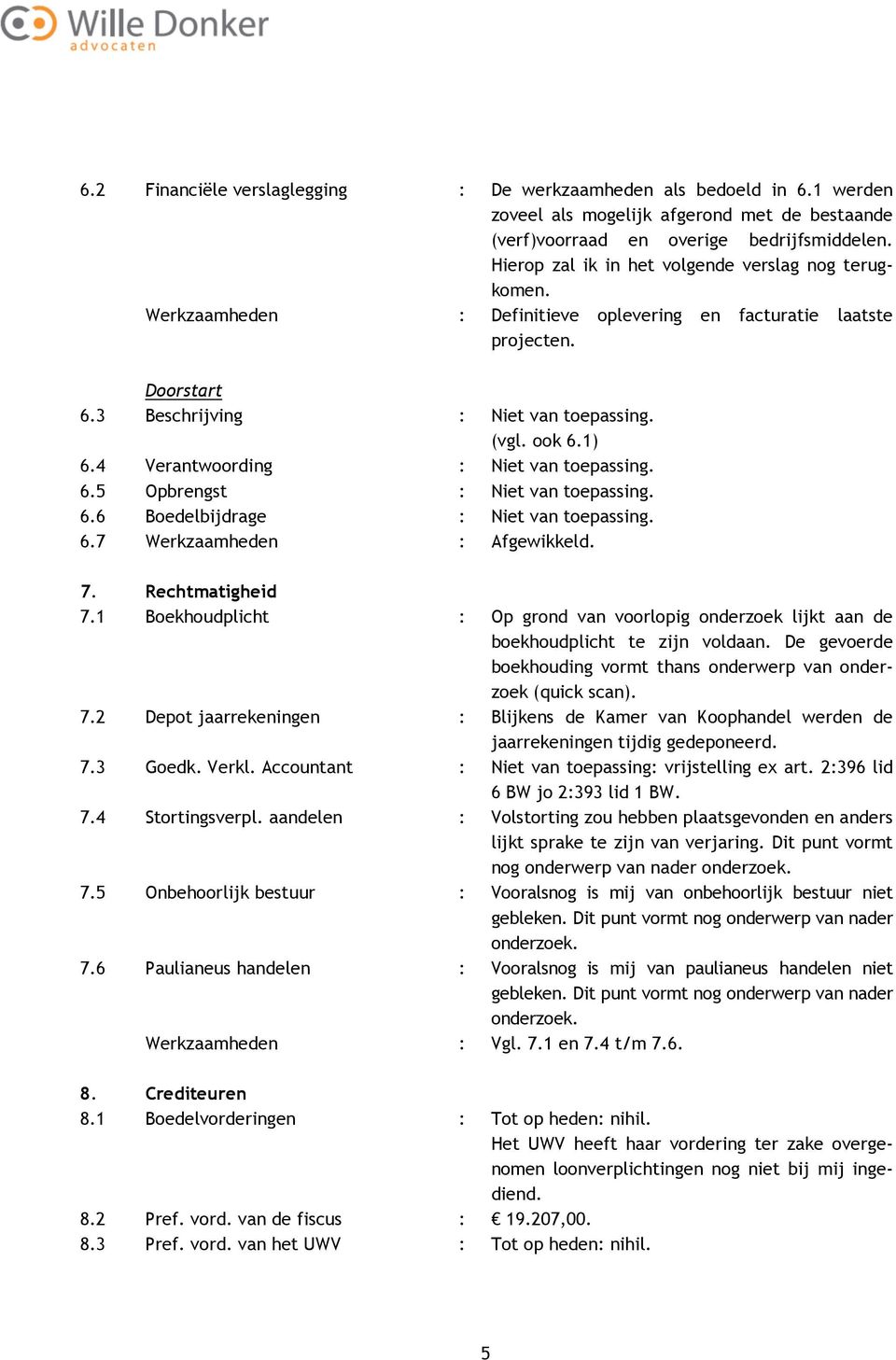 Wille Donker
advocaten

6.2 Financiële verslaglegging : De werkzaamheden als bedoeld in 6.1 werden zoveel als mogelijk afgerond met de bestaande (verf)voorraad en overige bedrijfsmiddelen. Hierop zal ik in het volgende verslag nog terugkomen.

Werkzaamheden : Definitieve oplevering en facturatie laatste projecten.

Doorstart

6.3 Beschrijving : Niet van toepassing. (vgl. ook 6.1)

6.4 Verantwoording : Niet van toepassing.

6.5 Opbrengst : Niet van toepassing.

6.6 Boedelbijdrage : Niet van toepassing.

6.7 Werkzaamheden : Afgewikkeld.

7. Rechtmatigheid

7.1 Boekhoudplicht : Op grond van voorlopig onderzoek lijkt aan de boekhoudplicht te zijn voldaan. De gevoerde boekhouding vormt thans onderwerp van onderzoek (quick scan).

7.2 Depot jaarrekeningen : Blijkens de Kamer van Koophandel werden de jaarrekeningen tijdig gedeponeerd.

7.3 Goedk. Verkl. Accountant : Niet van toepassing: vrijstelling ex art. 2:396 lid 6 BW jo 2:393 lid 1 BW.

7.4 Stortingsverpl. aandelen : Volstorting zou hebben plaatsgevonden en anders lijkt sprake te zijn van verjaring. Dit punt vormt nog onderwerp van nader onderzoek.

7.5 Onbehoorlijk bestuur : Vooralsnog is mij van onbehoorlijk bestuur niet gebleken. Dit punt vormt nog onderwerp van nader onderzoek.

7.6 Paulianeus handelen : Vooralsnog is mij van paulianeus handelen niet gebleken. Dit punt vormt nog onderwerp van nader onderzoek.

Werkzaamheden : Vgl. 7.1 en 7.4 t/m 7.6.

8. Crediteuren

8.1 Boedelvorderingen : Tot op heden: nihil. Het UWV heeft haar vordering ter zake overgenomen loonverplichtingen nog niet bij mij ingediend.

8.2 Pref. vord. van de fiscus : € 19.207,00.

8.3 Pref. vord. van het UWV : Tot op heden: nihil.

5